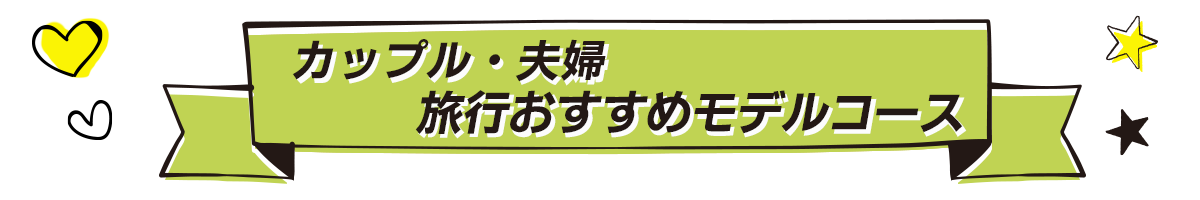 カップル・夫婦
旅行おすすめモデルコース